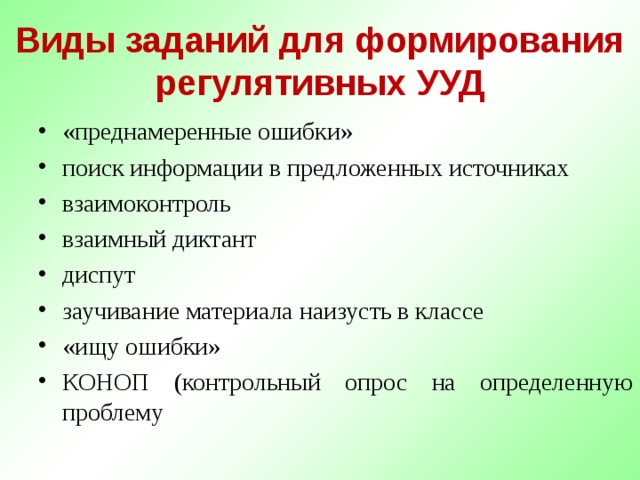 Виды заданий для формирования регулятивных УУД

• «преднамеренные ошибки»
• поиск информации в предложенных источниках
• взаимоконтроль
• взаимный диктант
• диспут
• заучивание материала наизусть в классе
• «ищу ошибки»
• КОНОП (контрольный опрос на определенную проблему